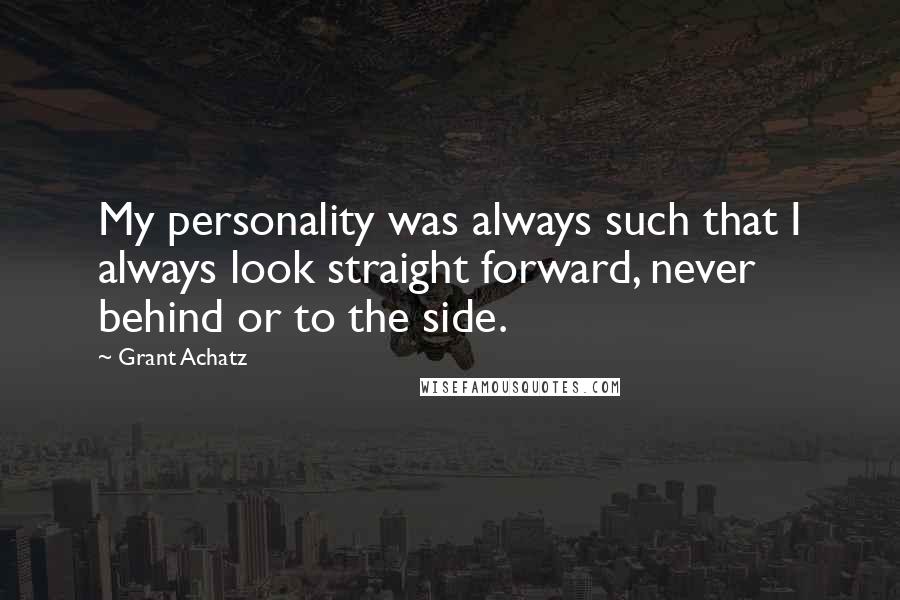 My personality was always such that I always look straight forward, never behind or to the side.

~ Grant Achatz

WISEFAMOUSQUOTES.COM